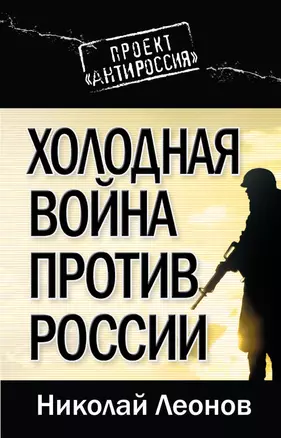 ПРОЕКТ «АНТИРОССИЯ»

ХОЛОДНАЯ ВОЙНА ПРОТИВ РОССИИ

Николай Леонов